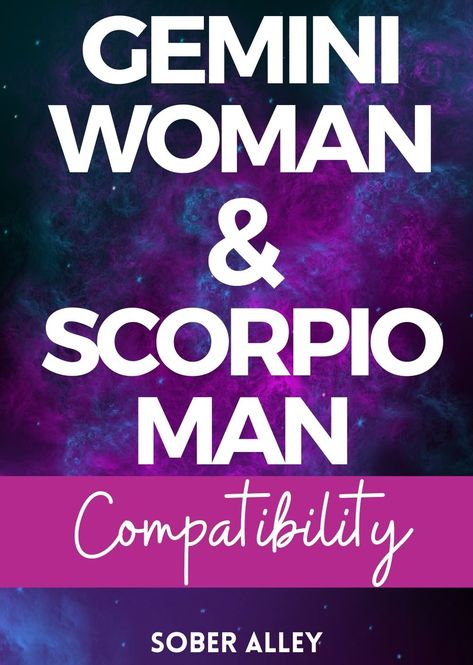 GEMINI WOMAN & SCORPIO MAN

Compatibility

SOBER ALLEY